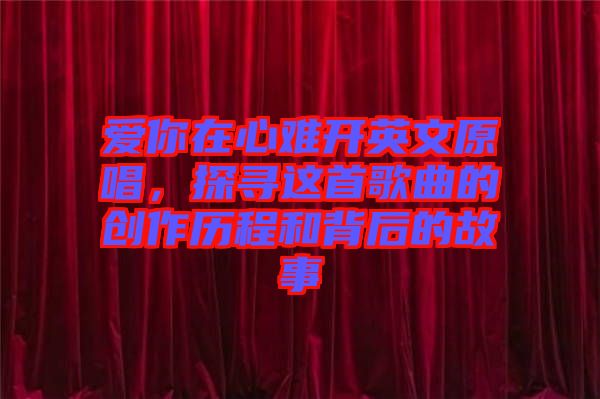 爱你在心难开英文原唱，探寻这首歌曲的创作历程和背后的故事